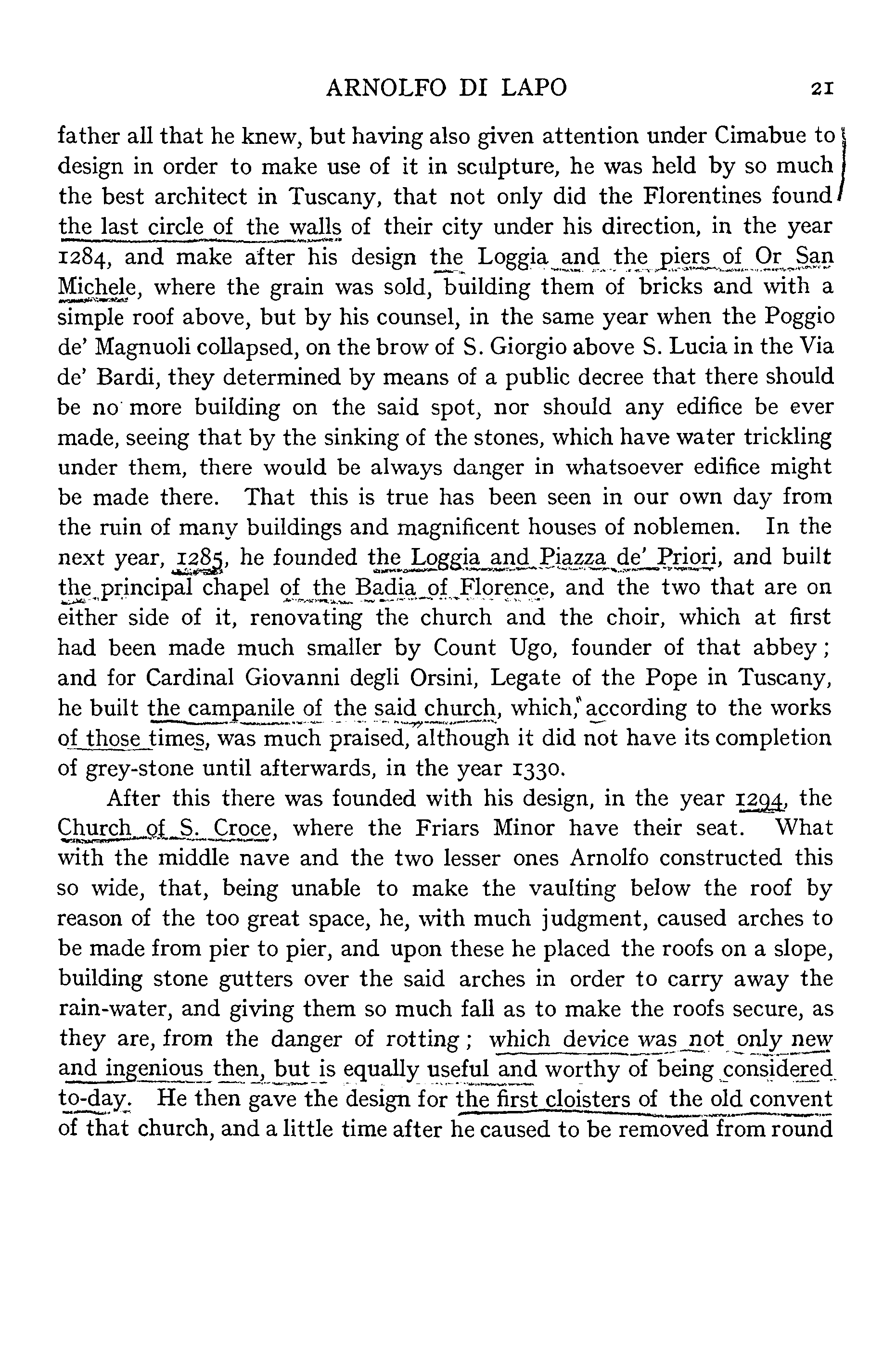 ARNOLFO DI LAPO 21

father all that he knew, but having also given attention under Cimabue to design in order to make use of it in sculpture, he was held by so much the best architect in Tuscany, that not only did the Florentines found the last circle of the walls of their city under his direction, in the year 1284, and make after his design the Loggia and the piers of Or San Michele, where the grain was sold, building them of bricks and with a simple roof above, but by his counsel, in the same year when the Poggio de' Magnuoli collapsed, on the brow of S. Giorgio above S. Lucia in the Via de' Bardi, they determined by means of a public decree that there should be no more building on the said spot, nor should any edifice be ever made, seeing that by the sinking of the stones, which have water trickling under them, there would be always danger in whatsoever edifice might be made there. That this is true has been seen in our own day from the ruin of many buildings and magnificent houses of noblemen. In the next year, 1285, he founded the Loggia and Piazza de' Priori, and built the principal chapel of the Badia of Florence, and the two that are on either side of it, renovating the church and the choir, which at first had been made much smaller by Count Ugo, founder of that abbey; and for Cardinal Giovanni degli Orsini, Legate of the Pope in Tuscany, he built the campanile of the said church, which, according to the works of those times, was much praised, although it did not have its completion of grey-stone until afterwards, in the year 1330.

After this there was founded with his design, in the year 1294, the Church of S. Croce, where the Friars Minor have their seat. What with the middle nave and the two lesser ones Arnolfo constructed this so wide, that, being unable to make the vaulting below the roof by reason of the too great space, he, with much judgment, caused arches to be made from pier to pier, and upon these he placed the roofs on a slope, building stone gutters over the said arches in order to carry away the rain-water, and giving them so much fall as to make the roofs secure, as they are, from the danger of rotting; which device was not only new and ingenious then, but is equally useful and worthy of being considered to-day. He then gave the design for the first cloisters of the old convent of that church, and a little time after he caused to be removed from round